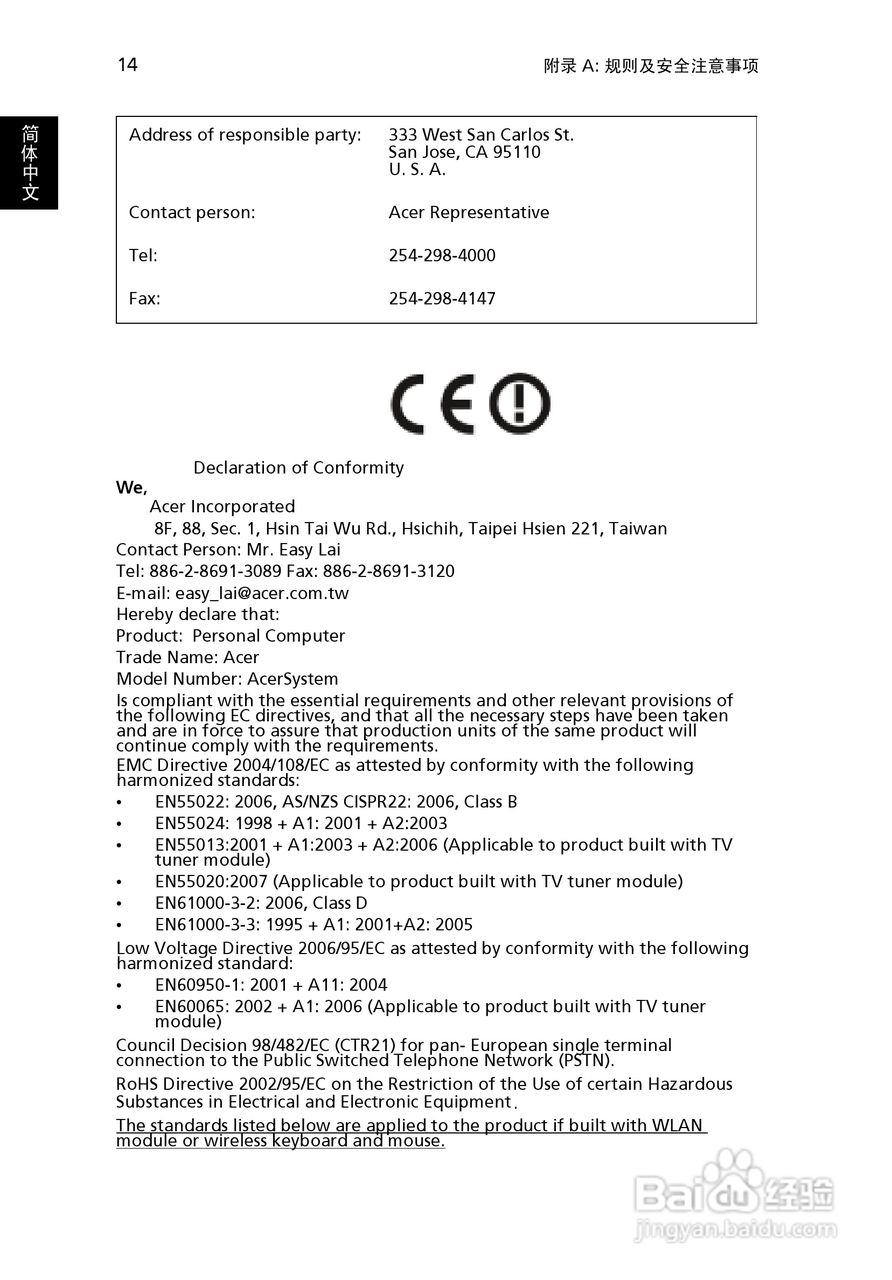 14

附录 A: 规则及安全注意事项

简体中文

| Address of responsible party: | 333 West San Carlos St. San Jose, CA 95110 U. S. A. |
|---|---|
| Contact person: | Acer Representative |
| Tel: | 254-298-4000 |
| Fax: | 254-298-4147 |

CE

Declaration of Conformity

We,

Acer Incorporated

8F, 88, Sec. 1, Hsin Tai Wu Rd., Hsichih, Taipei Hsien 221, Taiwan

Contact Person: Mr. Easy Lai

Tel: 886-2-8691-3089 Fax: 886-2-8691-3120

E-mail: easy_lai@acer.com.tw

Hereby declare that:

Product: Personal Computer

Trade Name: Acer

Model Number: AcerSystem

Is compliant with the essential requirements and other relevant provisions of the following EC directives, and that all the necessary steps have been taken and are in force to assure that production units of the same product will continue comply with the requirements.

EMC Directive 2004/108/EC as attested by conformity with the following harmonized standards:

• EN55022: 2006, AS/NZS CISPR22: 2006, Class B
• EN55024: 1998 + A1: 2001 + A2:2003
• EN55013:2001 + A1:2003 + A2:2006 (Applicable to product built with TV tuner module)
• EN55020:2007 (Applicable to product built with TV tuner module)
• EN61000-3-2: 2006, Class D
• EN61000-3-3: 1995 + A1: 2001+A2: 2005

Low Voltage Directive 2006/95/EC as attested by conformity with the following harmonized standard:

• EN60950-1: 2001 + A11: 2004
• EN60065: 2002 + A1: 2006 (Applicable to product built with TV tuner module)

Council Decision 98/482/EC (CTR21) for pan- European single terminal connection to the Public Switched Telephone Network (PSTN).

RoHS Directive 2002/95/EC on the Restriction of the Use of certain Hazardous Substances in Electrical and Electronic Equipment.

The standards listed below are applied to the product if built with WLAN module or wireless keyboard and mouse.

Baidu 经验
jingyan.baidu.com